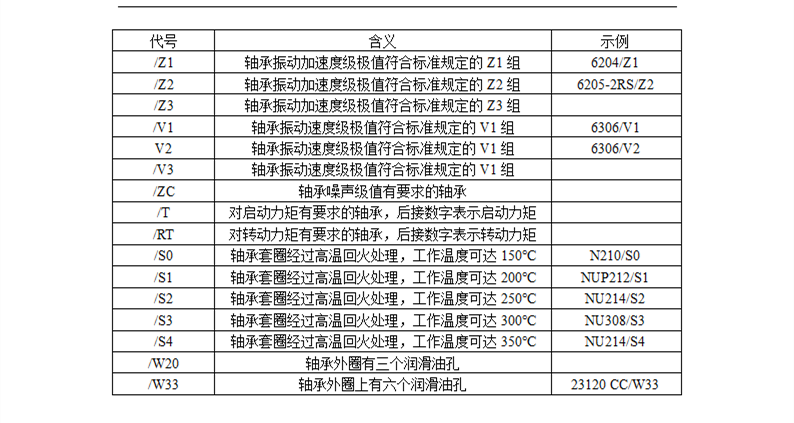 | 代号 | 含义 | 示例 |
|---|---|---|
| /Z1 | 轴承振动加速度级极值符合标准规定的 Z1 组 | 6204/Z1 |
| /Z2 | 轴承振动加速度级极值符合标准规定的 Z2 组 | 6205-2RS/Z2 |
| /Z3 | 轴承振动加速度级极值符合标准规定的 Z3 组 | |
| /V1 | 轴承振动速度级极值符合标准规定的 V1 组 | 6306/V1 |
| V2 | 轴承振动速度级极值符合标准规定的 V1 组 | 6306/V2 |
| /V3 | 轴承振动速度级极值符合标准规定的 V1 组 | |
| /ZC | 轴承噪声级值有要求的轴承 | |
| /T | 对启动力矩有要求的轴承，后接数字表示启动力矩 | |
| /RT | 对转动力矩有要求的轴承，后接数字表示转动力矩 | |
| /S0 | 轴承套圈经过高温回火处理，工作温度可达 150°C | N210/S0 |
| /S1 | 轴承套圈经过高温回火处理，工作温度可达 200°C | NUP212/S1 |
| /S2 | 轴承套圈经过高温回火处理，工作温度可达 250°C | NU214/S2 |
| /S3 | 轴承套圈经过高温回火处理，工作温度可达 300°C | NU308/S3 |
| /S4 | 轴承套圈经过高温回火处理，工作温度可达 350°C | NU214/S4 |
| /W20 | 轴承外圈有三个润滑油孔 | |
| /W33 | 轴承外圈上有六个润滑油孔 | 23120 CC/W33 |